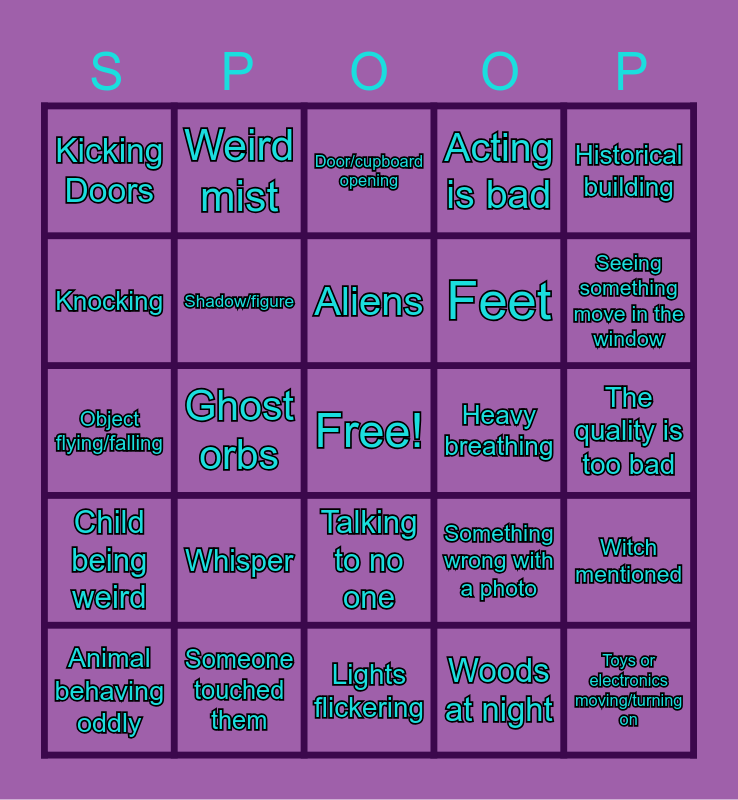 | S | P | O | O | P |
|---|---|---|---|---|
| Kicking Doors | Weird mist | Door/cupboard opening | Acting is bad | Historical building |
| Knocking | Shadow/figure | Aliens | Feet | Seeing something move in the window |
| Object flying/falling | Ghost orbs | Free! | Heavy breathing | The quality is too bad |
| Child being weird | Whisper | Talking to no one | Something wrong with a photo | Witch mentioned |
| Animal behaving oddly | Someone touched them | Lights flickering | Woods at night | Toys or electronics moving/turning on |